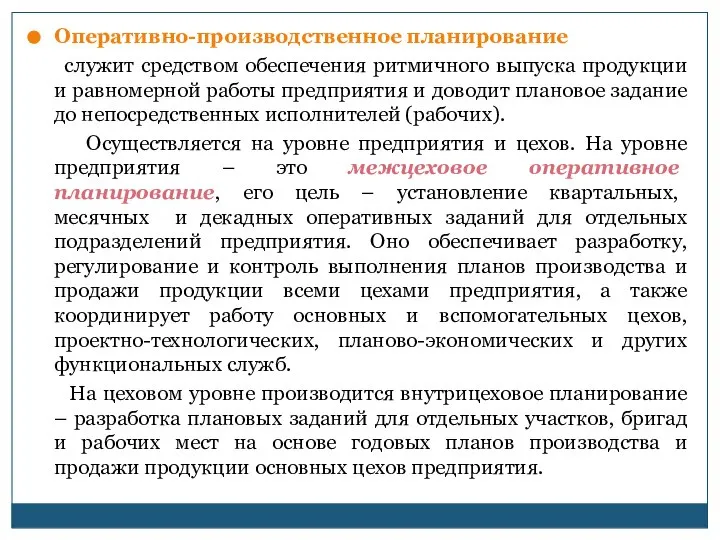 Оперативно-производственное планирование

служит средством обеспечения ритмичного выпуска продукции и равномерной работы предприятия и доводит плановое задание до непосредственных исполнителей (рабочих).

Осуществляется на уровне предприятия и цехов. На уровне предприятия – это межцеховое оперативное планирование, его цель – установление квартальных, месячных и декадных оперативных заданий для отдельных подразделений предприятия. Оно обеспечивает разработку, регулирование и контроль выполнения планов производства и продажи продукции всеми цехами предприятия, а также координирует работу основных и вспомогательных цехов, проектно-технологических, планово-экономических и других функциональных служб.

На цеховом уровне производится внутрицеховое планирование – разработка плановых заданий для отдельных участков, бригад и рабочих мест на основе годовых планов производства и продажи продукции основных цехов предприятия.